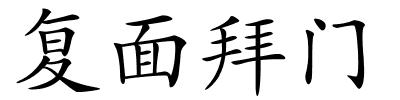 复面拜门